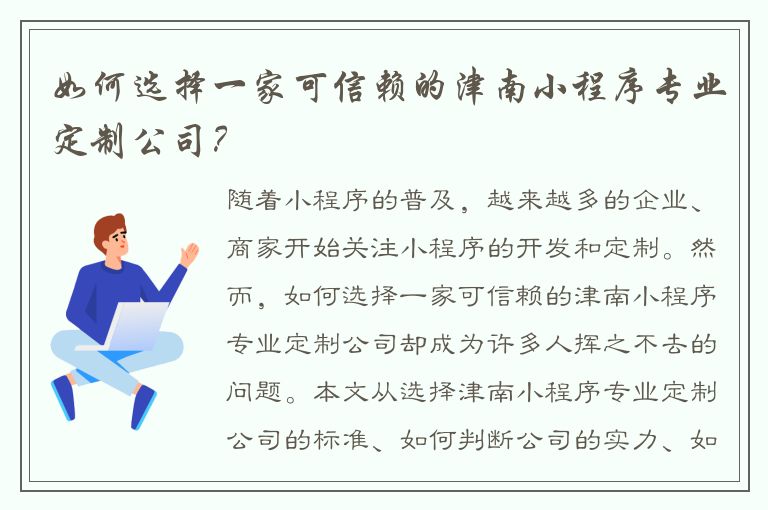 如何选择一家可信赖的津南小程序专业定制公司？

随着小程序的普及，越来越多的企业、商家开始关注小程序的开发和定制。然而，如何选择一家可信赖的津南小程序专业定制公司却成为许多人挥之不去的问题。本文从选择津南小程序专业定制公司的标准、如何判断公司的实力、如